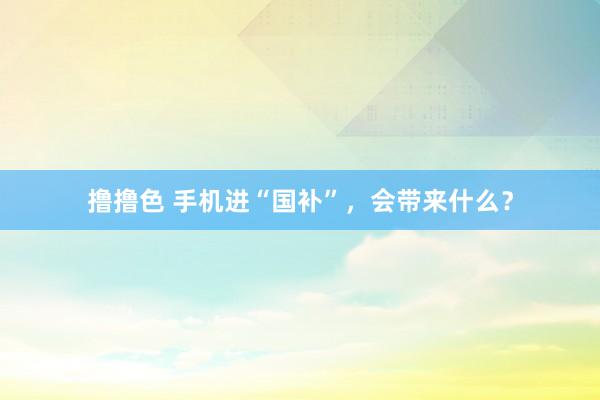 撸撸色 手机进“国补”，会带来什么？